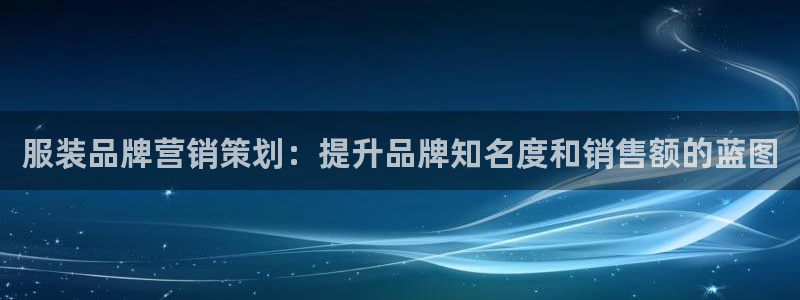 服装品牌营销策划：提升品牌知名度和销售额的蓝图